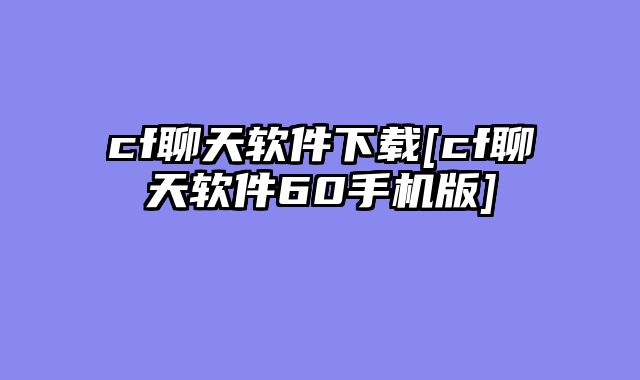 cf聊天软件下载[cf聊天软件60手机版]